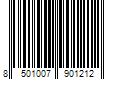 8 501007 901212